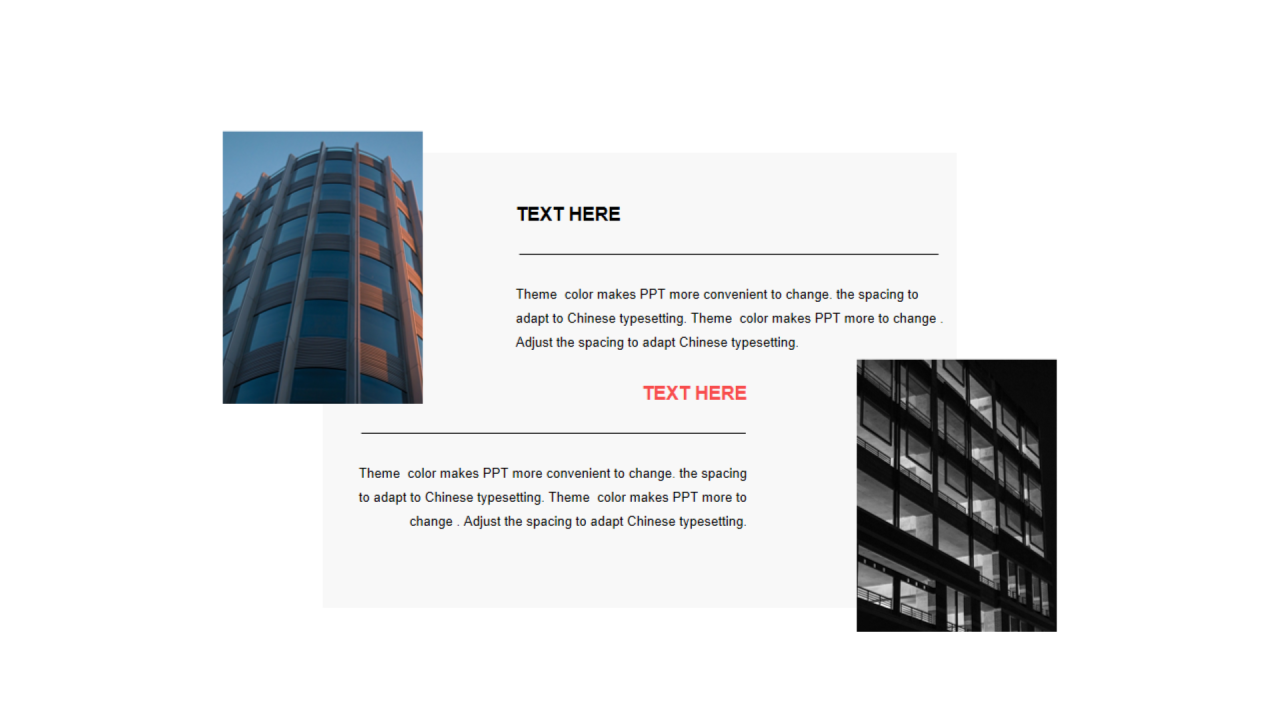 TEXT HERE

Theme color makes PPT more convenient to change. the spacing to adapt to Chinese typesetting. Theme color makes PPT more to change . Adjust the spacing to adapt Chinese typesetting.

TEXT HERE

Theme color makes PPT more convenient to change. the spacing to adapt to Chinese typesetting. Theme color makes PPT more to change . Adjust the spacing to adapt Chinese typesetting.